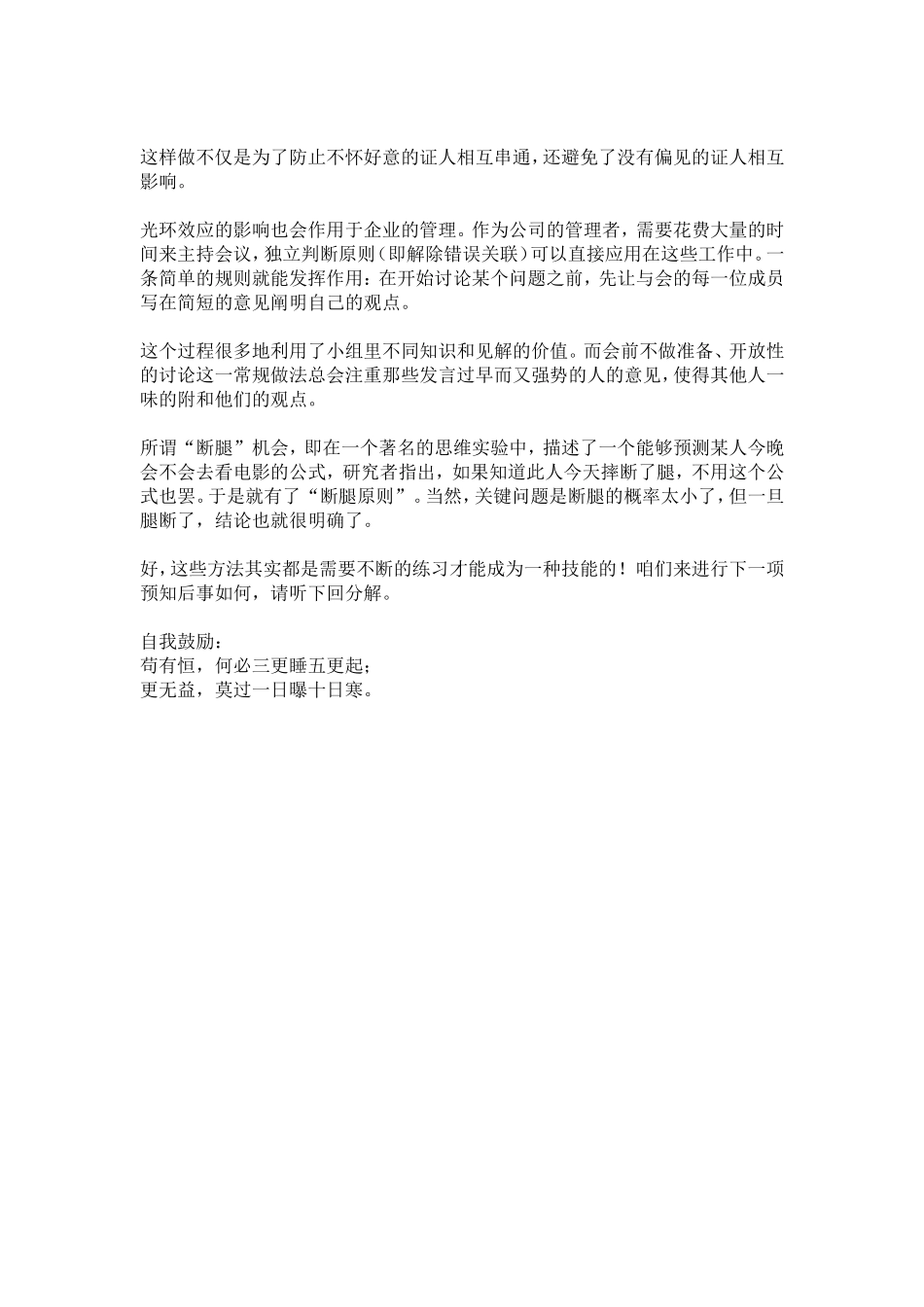 这样做不仅是为了防止不怀好意的证人相互串通，还避免了没有偏见的证人相互影响。

光环效应的影响也会作用于企业的管理。作为公司的管理者，需要花费大量的时间来主持会议，独立判断原则（即解除错误关联）可以直接应用在这些工作中。一条简单的规则就能发挥作用：在开始讨论某个问题之前，先让与会的每一位成员写在简短的意见阐明自己的观点。

这个过程很多地利用了小组里不同知识和见解的价值。而会前不做准备、开放性的讨论这一常规做法总会注重那些发言过早而又强势的人的意见，使得其他人一味的附和他们的观点。

所谓“断腿”机会，即在一个著名的思维实验中，描述了一个能够预测某人今晚会不会去看电影的公式，研究者指出，如果知道此人今天摔断了腿，不用这个公式也罢。于是就有了“断腿原则”。当然，关键问题是断腿的概率太小了，但一旦腿断了，结论也就很明确了。

好，这些方法其实都是需要不断的练习才能成为一种技能的！咱们来进行下一项预知后事如何，请听下回分解。

自我鼓励：
苟有恒，何必三更睡五更起；
更无益，莫过一日曝十日寒。